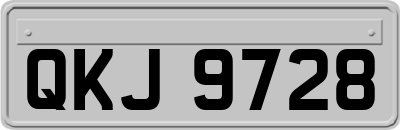 QKJ 9728